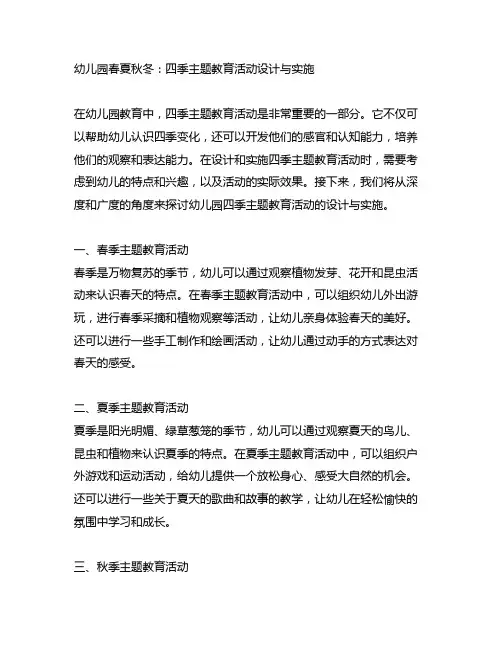 幼儿园春夏秋冬：四季主题教育活动设计与实施

在幼儿园教育中，四季主题教育活动是非常重要的一部分。它不仅可以帮助幼儿认识四季变化，还可以开发他们的感官和认知能力，培养他们的观察和表达能力。在设计和实施四季主题教育活动时，需要考虑到幼儿的特点和兴趣，以及活动的实际效果。接下来，我们将从深度和广度的角度来探讨幼儿园四季主题教育活动的设计与实施。

一、春季主题教育活动
春季是万物复苏的季节，幼儿可以通过观察植物发芽、花开和昆虫活动来认识春天的特点。在春季主题教育活动中，可以组织幼儿外出游玩，进行春季采摘和植物观察等活动，让幼儿亲身体验春天的美好。还可以进行一些手工制作和绘画活动，让幼儿通过动手的方式表达对春天的感受。

二、夏季主题教育活动
夏季是阳光明媚、绿草葱茏的季节，幼儿可以通过观察夏天的鸟儿、昆虫和植物来认识夏季的特点。在夏季主题教育活动中，可以组织户外游戏和运动活动，给幼儿提供一个放松身心、感受大自然的机会。还可以进行一些关于夏天的歌曲和故事的教学，让幼儿在轻松愉快的氛围中学习和成长。

三、秋季主题教育活动